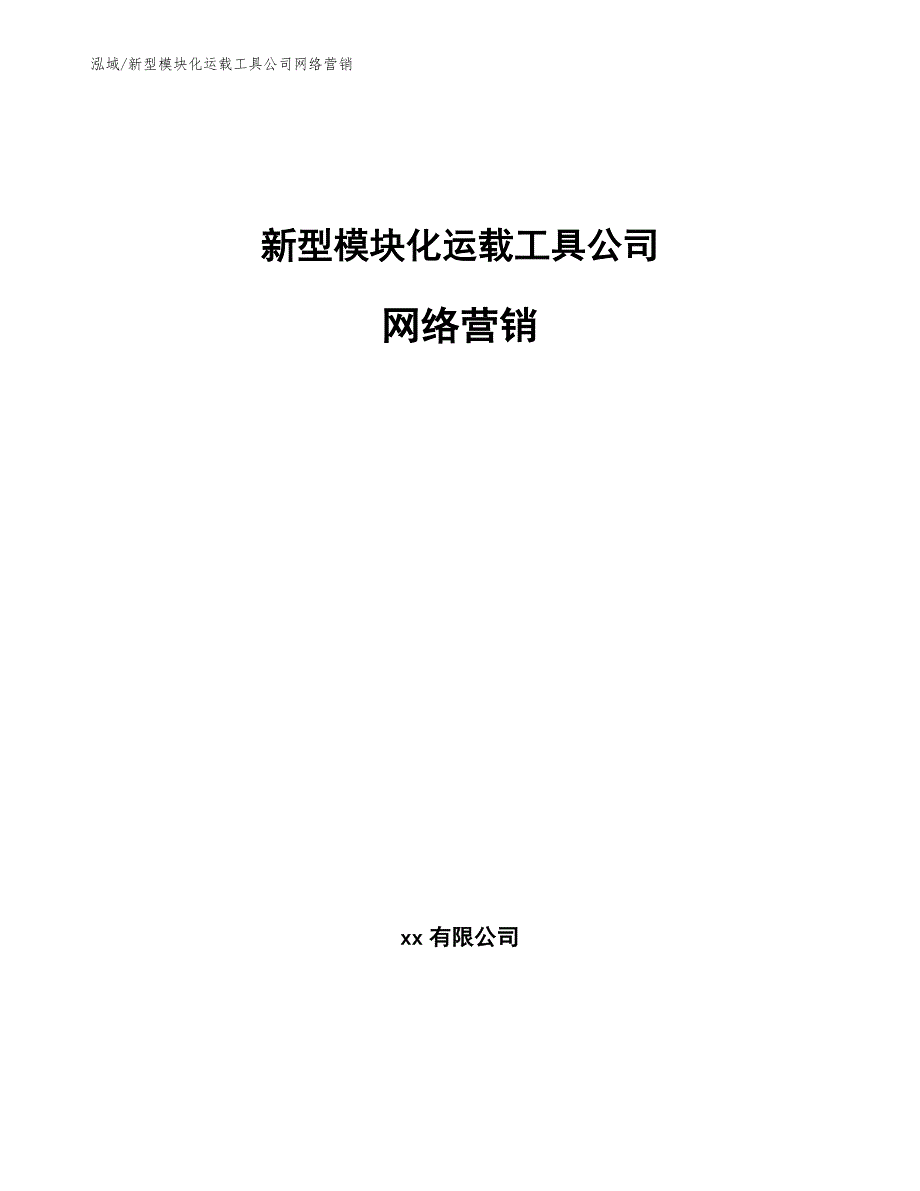 泓域/新型模块化运载工具公司网络营销

新型模块化运载工具公司

网络营销

xx 有限公司